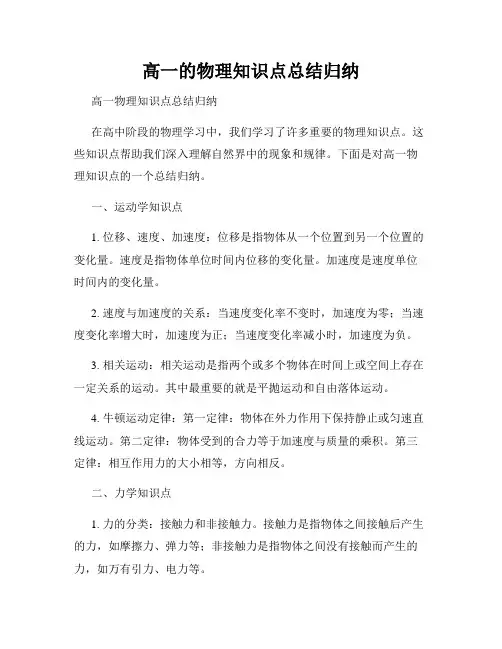 高一的物理知识点总结归纳

高一物理知识点总结归纳

在高中阶段的物理学习中，我们学习了许多重要的物理知识点。这些知识点帮助我们深入理解自然界中的现象和规律。下面是对高一物理知识点的一个总结归纳。

一、运动学知识点

1. 位移、速度、加速度：位移是指物体从一个位置到另一个位置的变化量。速度是指物体单位时间内位移的变化量。加速度是速度单位时间内的变化量。

2. 速度与加速度的关系：当速度变化率不变时，加速度为零；当速度变化率增大时，加速度为正；当速度变化率减小时，加速度为负。

3. 相关运动：相关运动是指两个或多个物体在时间上或空间上存在一定关系的运动。其中最重要的就是平抛运动和自由落体运动。

4. 牛顿运动定律：第一定律：物体在外力作用下保持静止或匀速直线运动。第二定律：物体受到的合力等于加速度与质量的乘积。第三定律：相互作用力的大小相等，方向相反。

二、力学知识点

1. 力的分类：接触力和非接触力。接触力是指物体之间接触后产生的力，如摩擦力、弹力等；非接触力是指物体之间没有接触而产生的力，如万有引力、电力等。